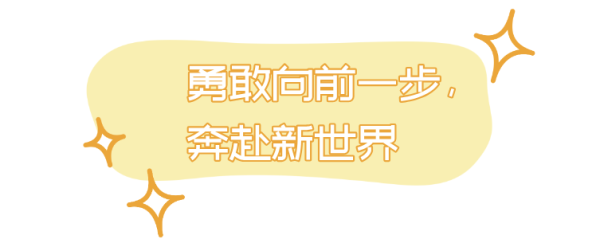 勇敢向前一步，
奔赴新世界